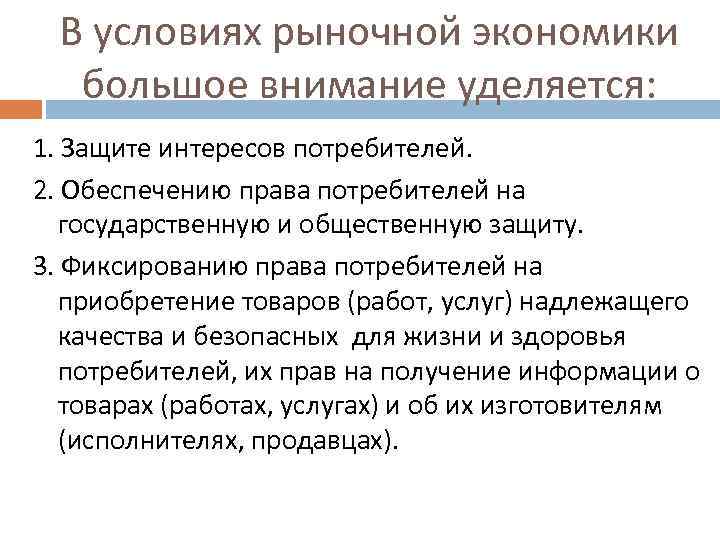 В условиях рыночной экономики большое внимание уделяется:

1. Защите интересов потребителей.

2. Обеспечению права потребителей на государственную и общественную защиту.

3. Фиксированию права потребителей на приобретение товаров (работ, услуг) надлежащего качества и безопасных для жизни и здоровья потребителей, их прав на получение информации о товарах (работах, услугах) и об их изготовителям (исполнителях, продавцах).